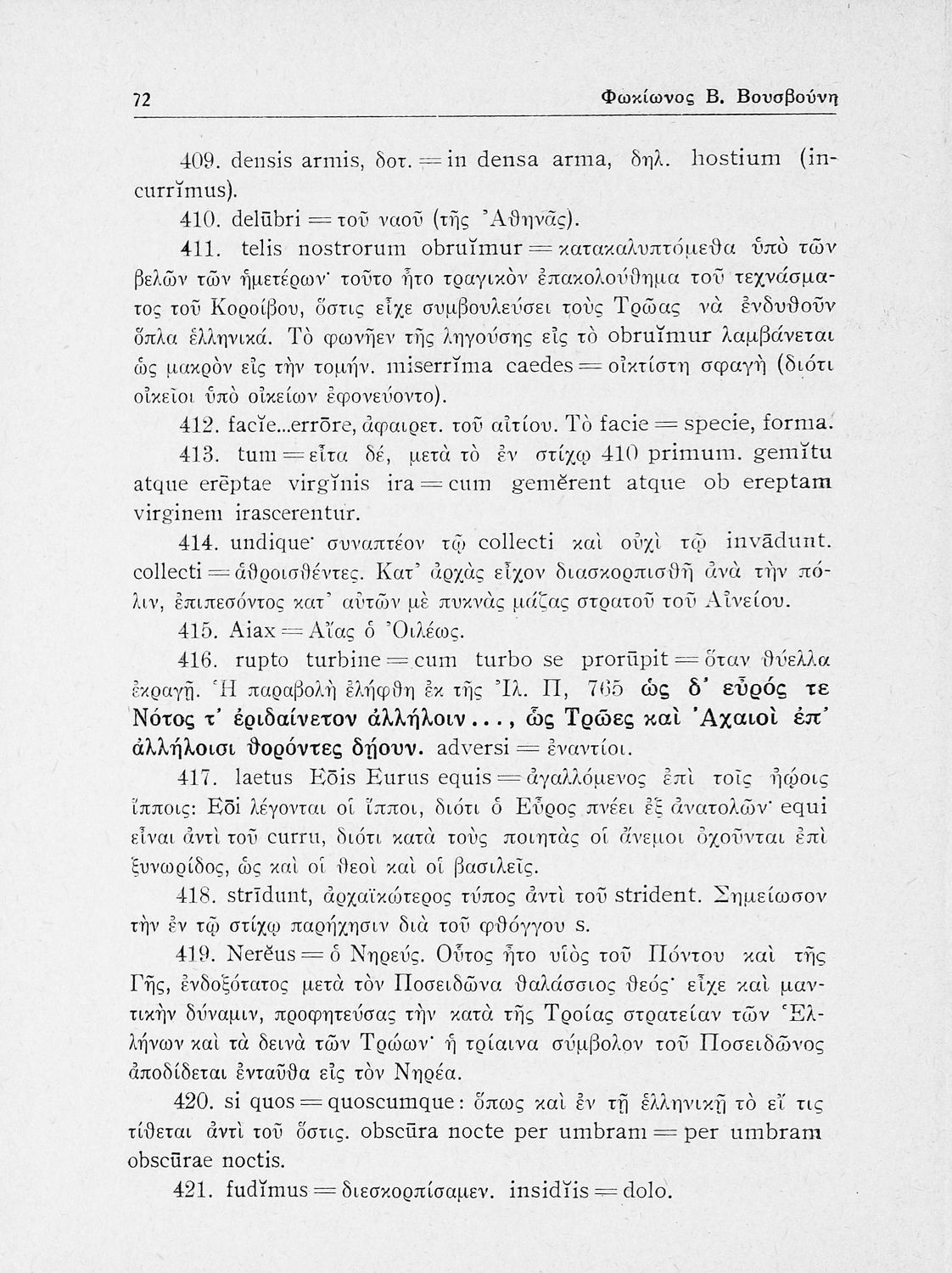 72 Φωκίωνος Β. Βουσβούνη

409. densis armis, δοτ. = in densa arma, δηλ. hostium (incurrĭmus).

410. delūbri = τοῦ ναοῦ (τῆς Ἀθηνᾶς).

411. telis nostrorum obruĭmur = κατακαλυπτόμεθα ὑπὸ τῶν βελῶν τῶν ἡμετέρων· τοῦτο ἦτο τραγικὸν ἐπακολούθημα τοῦ τεχνάσματος τοῦ Κοροίβου, ὅστις εἶχε συμβουλεύσει τοὺς Τρῶας νὰ ἐνδυθοῦν ὅπλα ἑλληνικά. Τὸ φωνῆεν τῆς ληγούσης εἰς τὸ obruĭmur λαμβάνεται ὡς μακρὸν εἰς τὴν τομήν. miserrĭma caedes = οἰκτίστη σφαγὴ (διότι οἰκεῖοι ὑπὸ οἰκείων ἐφονεύοντο).

412. facĭe...errōre, ἀφαιρετ. τοῦ αἰτίου. Τὸ facie = specie, forma.

413. tum = εἶτα δέ, μετὰ τὸ ἐν στίχῳ 410 primum. gemĭtu atque erēptae virgĭnis ira = cum gemĕrent atque ob ereptam virginem irascerentur.

414. undique· συναπτέον τῷ collecti καὶ οὐχὶ τῷ invādunt. collecti = ἀθροισθέντες. Κατ' ἀρχὰς εἶχον διασκορπισθῆ ἀνὰ τὴν πόλιν, ἐπιπεσόντος κατ' αὐτῶν μὲ πυκνὰς μάζας στρατοῦ τοῦ Αἰνείου.

415. Aiax = Αἴας ὁ Ὀιλέως.

416. rupto turbine = cum turbo se prorūpit = ὅταν θύελλα ἐκραγῇ. Ἡ παραβολὴ ἐλήφθη ἐκ τῆς Ἰλ. Π, 765 ὡς δ' εὖρός τε Νότος τ' ἐριδαίνετον ἀλλήλοιν..., ὣς Τρῶες καὶ Ἀχαιοὶ ἐπ' ἀλλήλοισι θορόντες δῄουν. adversi = ἐναντίοι.

417. laetus Eōis Eurus equis = ἀγαλλόμενος ἐπὶ τοῖς ἠῴοις ἵπποις: Eōi λέγονται οἱ ἵπποι, διότι ὁ Εὖρος πνέει ἐξ ἀνατολῶν· equi εἶναι ἀντὶ τοῦ curru, διότι κατὰ τοὺς ποιητὰς οἱ ἄνεμοι ὀχοῦνται ἐπὶ ξυνωρίδος, ὡς καὶ οἱ θεοὶ καὶ οἱ βασιλεῖς.

418. strīdunt, ἀρχαϊκώτερος τύπος ἀντὶ τοῦ strident. Σημείωσον τὴν ἐν τῷ στίχῳ παρήχησιν διὰ τοῦ φθόγγου s.

419. Nerĕus = ὁ Νηρεύς. Οὗτος ἦτο υἱὸς τοῦ Πόντου καὶ τῆς Γῆς, ἐνδοξότατος μετὰ τὸν Ποσειδῶνα θαλάσσιος θεός· εἶχε καὶ μαντικὴν δύναμιν, προφητεύσας τὴν κατὰ τῆς Τροίας στρατείαν τῶν Ἑλλήνων καὶ τὰ δεινὰ τῶν Τρώων· ἡ τρίαινα σύμβολον τοῦ Ποσειδῶνος ἀποδίδεται ἐνταῦθα εἰς τὸν Νηρέα.

420. si quos = quoscumque: ὅπως καὶ ἐν τῇ ἑλληνικῇ τὸ εἴ τις τίθεται ἀντὶ τοῦ ὅστις. obscūra nocte per umbram = per umbram obscūrae noctis.

421. fudĭmus = διεσκορπίσαμεν. insidĭis = dolo.